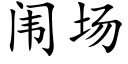 闹场